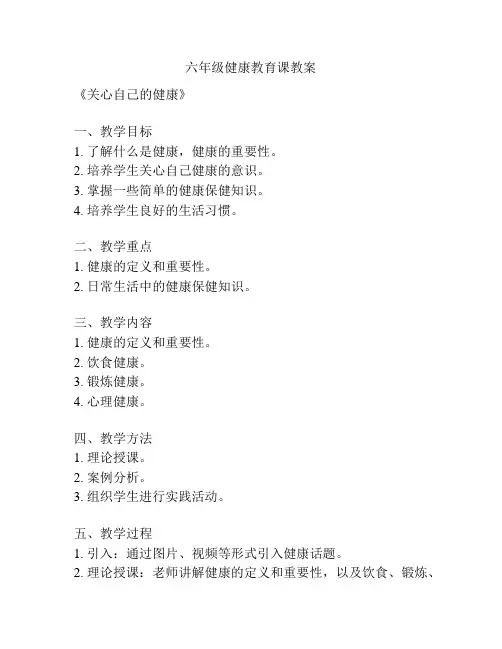 六年级健康教育课教案

《关心自己的健康》

一、教学目标
1. 了解什么是健康，健康的重要性。
2. 培养学生关心自己健康的意识。
3. 掌握一些简单的健康保健知识。
4. 培养学生良好的生活习惯。

二、教学重点
1. 健康的定义和重要性。
2. 日常生活中的健康保健知识。

三、教学内容
1. 健康的定义和重要性。
2. 饮食健康。
3. 锻炼健康。
4. 心理健康。

四、教学方法
1. 理论授课。
2. 案例分析。
3. 组织学生进行实践活动。

五、教学过程
1. 引入：通过图片、视频等形式引入健康话题。
2. 理论授课：老师讲解健康的定义和重要性，以及饮食、锻炼、